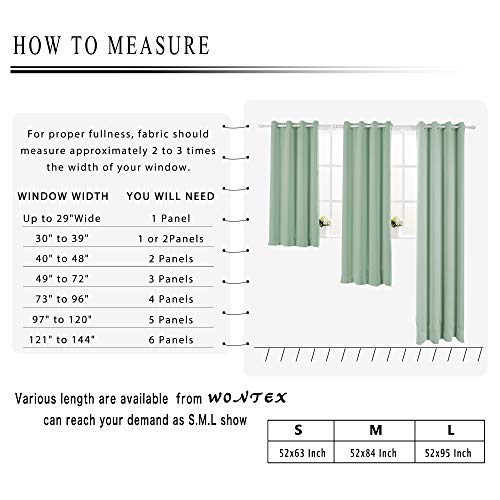 HOW TO MEASURE

For proper fullness, fabric should measure approximately 2 to 3 times the width of your window.

| WINDOW WIDTH | YOU WILL NEED |
|---|---|
| Up to 29"Wide | 1 Panel |
| 30" to 39" | 1 or 2Panels |
| 40" to 48" | 2 Panels |
| 49" to 72" | 3 Panels |
| 73" to 96" | 4 Panels |
| 97" to 120" | 5 Panels |
| 121" to 144" | 6 Panels |

Various length are available from WONTEX can reach your demand as S.M.L show

| S | M | L |
|---|---|---|
| 52x63 Inch | 52x84 Inch | 52x95 Inch |